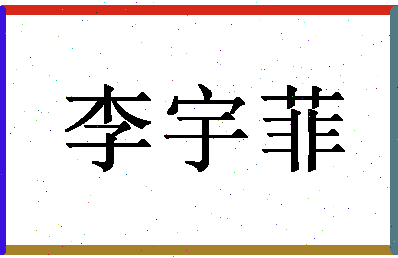 李宇菲